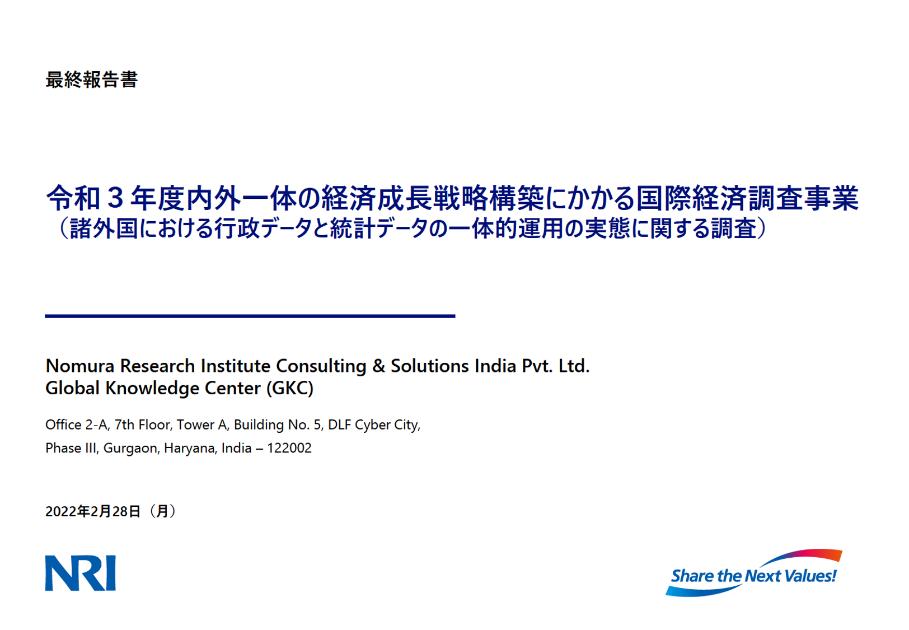 最終報告書

令和3年度内外一体の経済成長戦略構築にかかる国際経済調査事業
（諸外国における行政データと統計データの一体的運用の実態に関する調査）

Nomura Research Institute Consulting & Solutions India Pvt. Ltd.
Global Knowledge Center (GKC)

Office 2-A, 7th Floor, Tower A, Building No. 5, DLF Cyber City,
Phase III, Gurgaon, Haryana, India – 122002

2022年2月28日（月）

NRI

Share the Next Values!